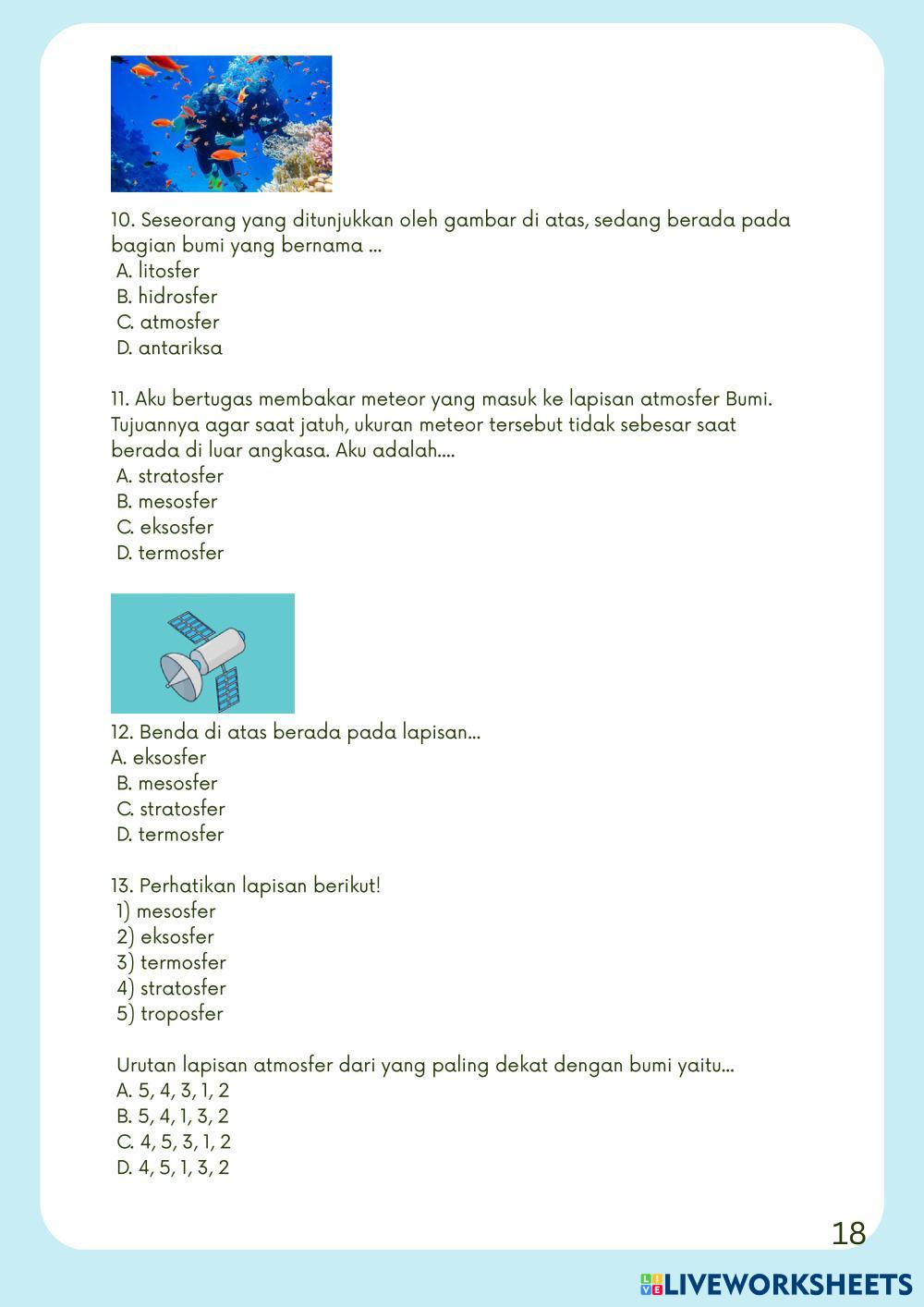 10. Seseorang yang ditunjukkan oleh gambar di atas, sedang berada pada bagian bumi yang bernama ...
A. litosfer
B. hidrosfer
C. atmosfer
D. antariksa

11. Aku bertugas membakar meteor yang masuk ke lapisan atmosfer Bumi. Tujuannya agar saat jatuh, ukuran meteor tersebut tidak sebesar saat berada di luar angkasa. Aku adalah....
A. stratosfer
B. mesosfer
C. eksosfer
D. termosfer

12. Benda di atas berada pada lapisan...
A. eksosfer
B. mesosfer
C. stratosfer
D. termosfer

13. Perhatikan lapisan berikut!
1) mesosfer
2) eksosfer
3) termosfer
4) stratosfer
5) troposfer

Urutan lapisan atmosfer dari yang paling dekat dengan bumi yaitu...
A. 5, 4, 3, 1, 2
B. 5, 4, 1, 3, 2
C. 4, 5, 3, 1, 2
D. 4, 5, 1, 3, 2

18

LIVEWORKSHEETS